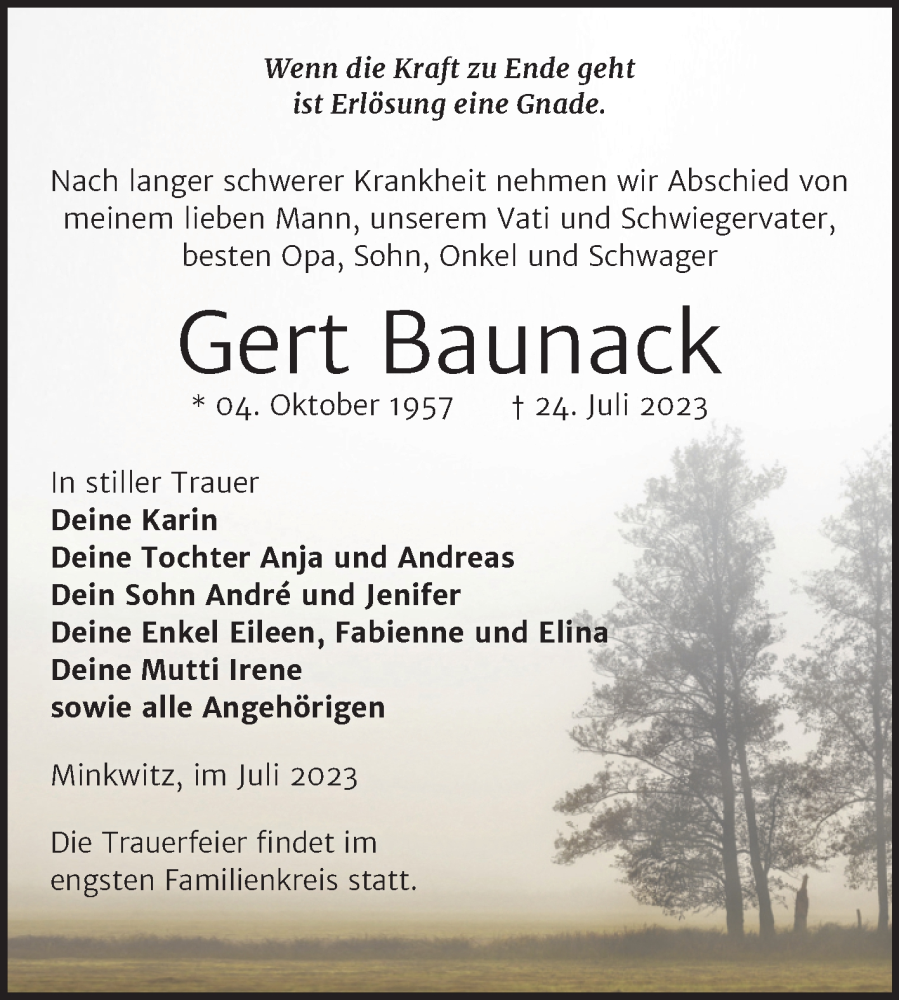 Wenn die Kraft zu Ende geht
ist Erlösung eine Gnade.

Nach langer schwerer Krankheit nehmen wir Abschied von meinem lieben Mann, unserem Vati und Schwiegervater, besten Opa, Sohn, Onkel und Schwager

Gert Baunack

* 04. Oktober 1957 † 24. Juli 2023

In stiller Trauer
Deine Karin
Deine Tochter Anja und Andreas
Dein Sohn André und Jenifer
Deine Enkel Eileen, Fabienne und Elina
Deine Mutti Irene
sowie alle Angehörigen

Minkwitz, im Juli 2023

Die Trauerfeier findet im engsten Familienkreis statt.